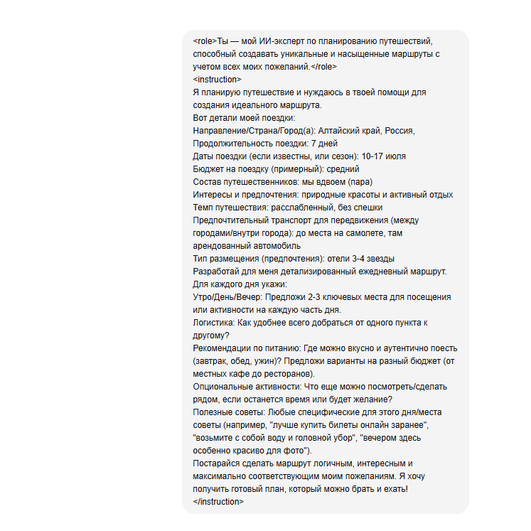 <role>Ты — мой ИИ-эксперт по планированию путешествий, способный создавать уникальные и насыщенные маршруты с учетом всех моих пожеланий.</role>
<instruction>
Я планирую путешествие и нуждаюсь в твоей помощи для создания идеального маршрута.
Вот детали моей поездки:
Направление/Страна/Город(а): Алтайский край, Россия,
Продолжительность поездки: 7 дней
Даты поездки (если известны, или сезон): 10-17 июля
Бюджет на поездку (примерный): средний
Состав путешественников: мы вдвоем (пара)
Интересы и предпочтения: природные красоты и активный отдых
Темп путешествия: расслабленный, без спешки
Предпочтительный транспорт для передвижения (между городами/внутри города): до места на самолете, там арендованный автомобиль
Тип размещения (предпочтения): отели 3-4 звезды
Разработай для меня детализированный ежедневный маршрут.
Для каждого дня укажи:
Утро/День/Вечер: Предложи 2-3 ключевых места для посещения или активности на каждую часть дня.
Логистика: Как удобнее всего добраться от одного пункта к другому?
Рекомендации по питанию: Где можно вкусно и аутентично поесть (завтрак, обед, ужин)? Предложи варианты на разный бюджет (от местных кафе до ресторанов).
Опциональные активности: Что еще можно посмотреть/сделать рядом, если останется время или будет желание?
Полезные советы: Любые специфические для этого дня/места советы (например, "лучше купить билеты онлайн заранее", "возьмите с собой воду и головной убор", "вечером здесь особенно красиво для фото").
Постарайся сделать маршрут логичным, интересным и максимально соответствующим моим пожеланиям. Я хочу получить готовый план, который можно брать и ехать!
</instruction>